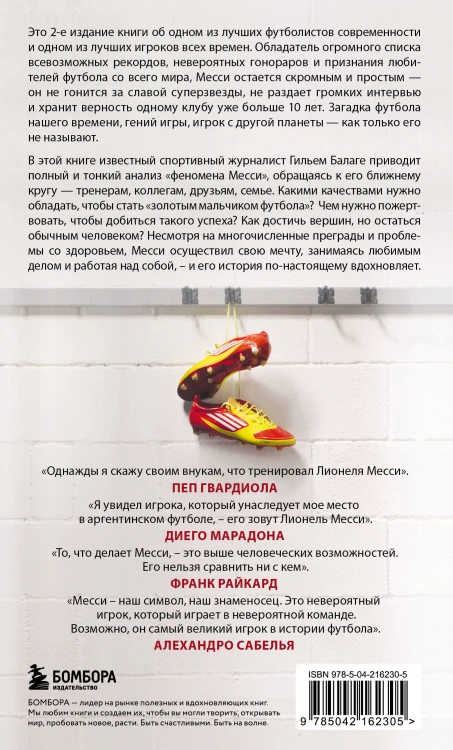 Это 2-е издание книги об одном из лучших футболистов современности и одном из лучших игроков всех времен. Обладатель огромного списка всевозможных рекордов, невероятных гонораров и признания любителей футбола со всего мира, Месси остается скромным и простым — он не гонится за славой суперзвезды, не раздает громких интервью и хранит верность одному клубу уже больше 10 лет. Загадка футбола нашего времени, гений игры, игрок с другой планеты — как только его не называют.

В этой книге известный спортивный журналист Гильем Балаге приводит полный и тонкий анализ «феномена Месси», обращаясь к его ближнему кругу — тренерам, коллегам, друзьям, семье. Какими качествами нужно обладать, чтобы стать «золотым мальчиком футбола»? Чем нужно пожертвовать, чтобы добиться такого успеха? Как достичь вершин, но остаться обычным человеком? Несмотря на многочисленные преграды и проблемы со здоровьем, Месси осуществил свою мечту, занимаясь любимым делом и работая над собой, – и его история по-настоящему вдохновляет.

«Однажды я скажу своим внукам, что тренировал Лионеля Месси».
ПЕП ГВАРДИОЛА

«Я увидел игрока, который унаследует мое место в аргентинском футболе, – его зовут Лионель Месси».
ДИЕГО МАРАДОНА

«То, что делает Месси, – это выше человеческих возможностей. Его нельзя сравнить ни с кем».
ФРАНК РАЙКАРД

«Месси – наш символ, наш знаменосец. Это невероятный игрок, который играет в невероятной команде. Возможно, он самый великий игрок в истории футбола».
АЛЕХАНДРО САБЕЛЬЯ

БОМБОРА
ИЗДАТЕЛЬСТВО

БОМБОРА — лидер на рынке полезных и вдохновляющих книг. Мы любим книги и создаем их, чтобы вы могли творить, открывать мир, пробовать новое, расти. Быть счастливыми. Быть на волне.

ISBN 978-5-04-216230-5
9 785042 162305 >